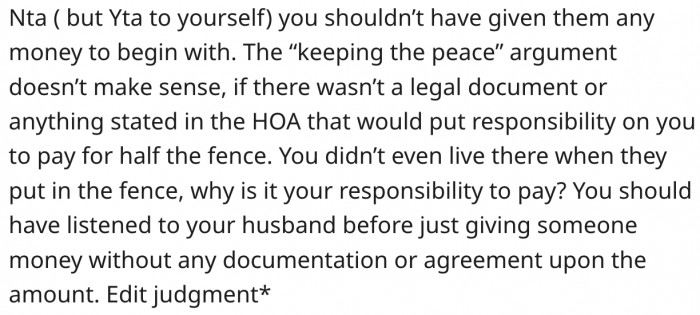 Nta ( but Yta to yourself) you shouldn't have given them any money to begin with. The "keeping the peace" argument doesn't make sense, if there wasn't a legal document or anything stated in the HOA that would put responsibility on you to pay for half the fence. You didn't even live there when they put in the fence, why is it your responsibility to pay? You should have listened to your husband before just giving someone money without any documentation or agreement upon the amount. Edit judgment*